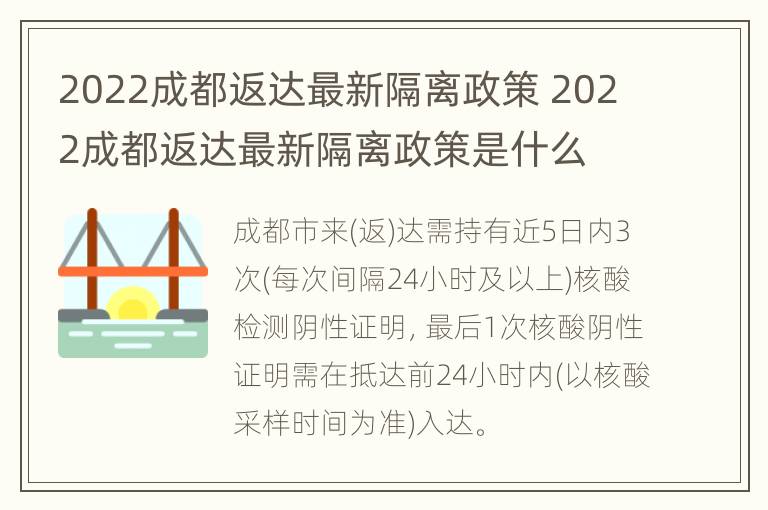 2022成都返达最新隔离政策 2022成都返达最新隔离政策是什么

成都市来(返)达需持有近5日内3次(每次间隔24小时及以上)核酸检测阴性证明, 最后1次核酸阴性证明需在抵达前24小时内(以核酸采样时间为准)入达。